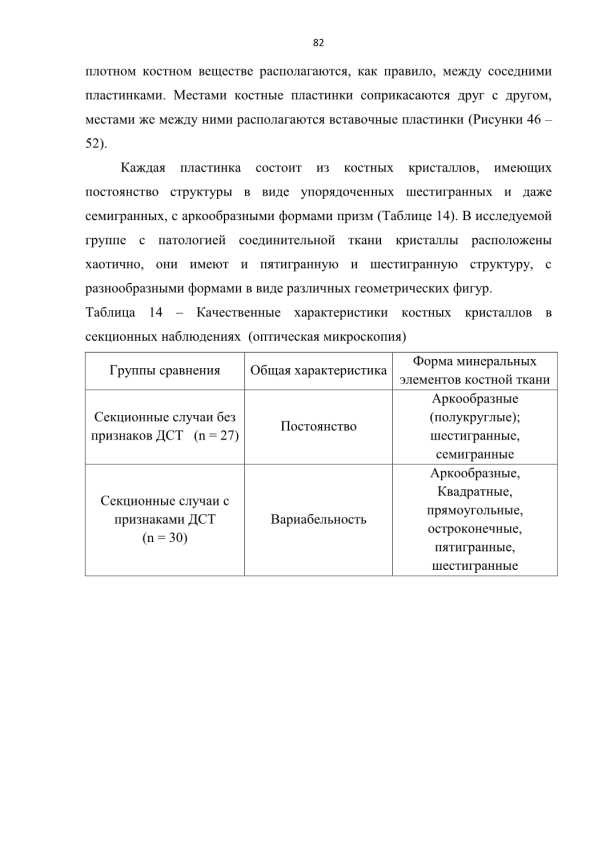 82

плотном костном веществе располагаются, как правило, между соседними пластинками. Местами костные пластинки соприкасаются друг с другом, местами же между ними располагаются вставочные пластинки (Рисунки 46 – 52).

Каждая пластинка состоит из костных кристаллов, имеющих постоянство структуры в виде упорядоченных шестигранных и даже семигранных, с аркообразными формами призм (Таблице 14). В исследуемой группе с патологией соединительной ткани кристаллы расположены хаотично, они имеют и пятигранную и шестигранную структуру, с разнообразными формами в виде различных геометрических фигур.

Таблица 14 – Качественные характеристики костных кристаллов в секционных наблюдениях (оптическая микроскопия)

| Группы сравнения | Общая характеристика | Форма минеральных элементов костной ткани |
|---|---|---|
| Секционные случаи без признаков ДСТ (n = 27) | Постоянство | Аркообразные (полукруглые); шестигранные, семигранные |
| Секционные случаи с признаками ДСТ (n = 30) | Вариабельность | Аркообразные, Квадратные, прямоугольные, остроконечные, пятигранные, шестигранные |